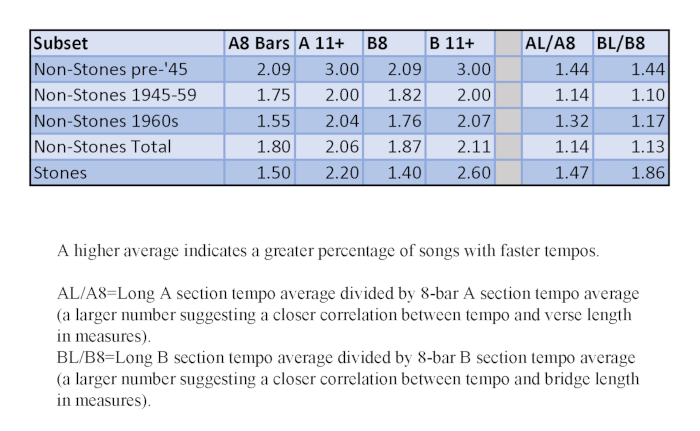 | Subset | A8 Bars | A 11+ | B8 | B 11+ | | AL/A8 | BL/B8 |
|---|---|---|---|---|---|---|---|
| Non-Stones pre-'45 | 2.09 | 3.00 | 2.09 | 3.00 | | 1.44 | 1.44 |
| Non-Stones 1945-59 | 1.75 | 2.00 | 1.82 | 2.00 | | 1.14 | 1.10 |
| Non-Stones 1960s | 1.55 | 2.04 | 1.76 | 2.07 | | 1.32 | 1.17 |
| Non-Stones Total | 1.80 | 2.06 | 1.87 | 2.11 | | 1.14 | 1.13 |
| Stones | 1.50 | 2.20 | 1.40 | 2.60 | | 1.47 | 1.86 |

A higher average indicates a greater percentage of songs with faster tempos.

AL/A8=Long A section tempo average divided by 8-bar A section tempo average (a larger number suggesting a closer correlation between tempo and verse length in measures).
BL/B8=Long B section tempo average divided by 8-bar B section tempo average (a larger number suggesting a closer correlation between tempo and bridge length in measures).